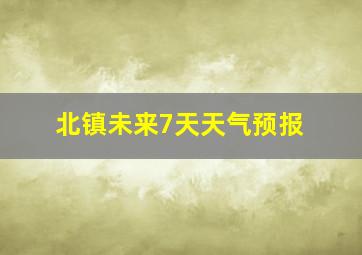 北镇未来7天天气预报